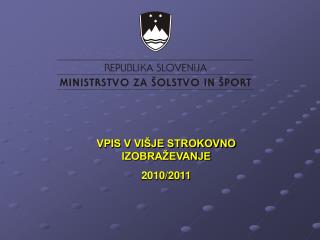 REPUBLIKA SLOVENIJA
MINISTRSTVO ZA ŠOLSTVO IN ŠPORT

VPIS V VIŠJE STROKOVNO IZOBRAŽEVANJE

2010/2011